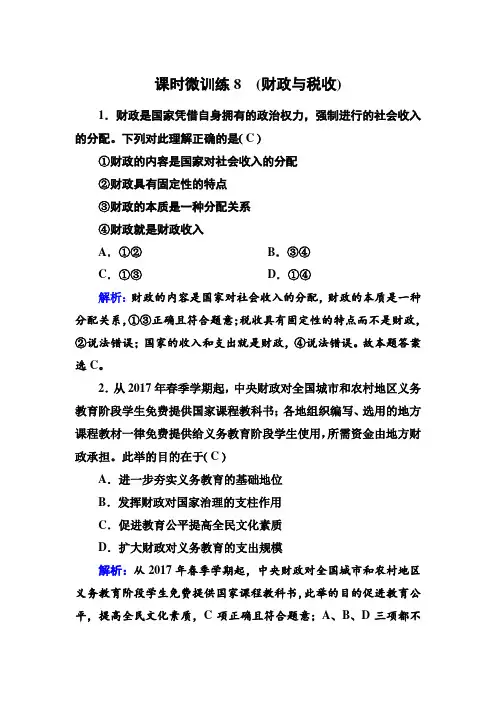 课时微训练 8　(财政与税收)

1．财政是国家凭借自身拥有的政治权力，强制进行的社会收入的分配。下列对此理解正确的是( C )

①财政的内容是国家对社会收入的分配

②财政具有固定性的特点

③财政的本质是一种分配关系

④财政就是财政收入

A．①②　　B．③④

C．①③　　D．①④

解析：财政的内容是国家对社会收入的分配，财政的本质是一种分配关系，①③正确且符合题意；税收具有固定性的特点而不是财政，②说法错误；国家的收入和支出就是财政，④说法错误。故本题答案选 C。

2．从 2017 年春季学期起，中央财政对全国城市和农村地区义务教育阶段学生免费提供国家课程教科书；各地组织编写、选用的地方课程教材一律免费提供给义务教育阶段学生使用，所需资金由地方财政承担。此举的目的在于( C )

A．进一步夯实义务教育的基础地位

B．发挥财政对国家治理的支柱作用

C．促进教育公平提高全民文化素质

D．扩大财政对义务教育的支出规模

解析：从 2017 年春季学期起，中央财政对全国城市和农村地区义务教育阶段学生免费提供国家课程教科书，此举的目的促进教育公平，提高全民文化素质，C 项正确且符合题意；A、B、D 三项都不